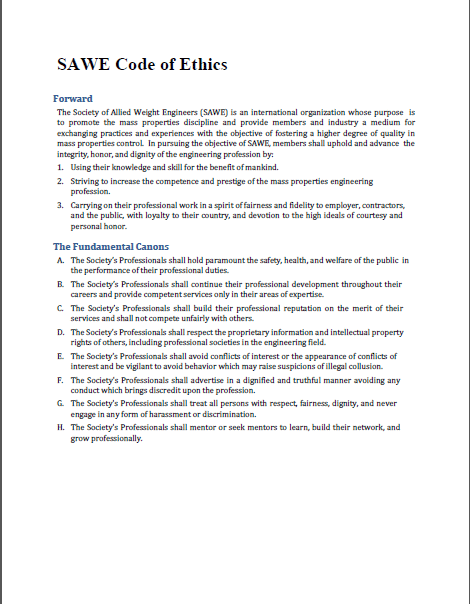 SAWE Code of Ethics

Forward

The Society of Allied Weight Engineers (SAWE) is an international organization whose purpose is to promote the mass properties discipline and provide members and industry a medium for exchanging practices and experiences with the objective of fostering a higher degree of quality in mass properties control. In pursuing the objective of SAWE, members shall uphold and advance the integrity, honor, and dignity of the engineering profession by:

1. Using their knowledge and skill for the benefit of mankind.
2. Striving to increase the competence and prestige of the mass properties engineering profession.
3. Carrying on their professional work in a spirit of fairness and fidelity to employer, contractors, and the public, with loyalty to their country, and devotion to the high ideals of courtesy and personal honor.

The Fundamental Canons

A. The Society's Professionals shall hold paramount the safety, health, and welfare of the public in the performance of their professional duties.
B. The Society's Professionals shall continue their professional development throughout their careers and provide competent services only in their areas of expertise.
C. The Society's Professionals shall build their professional reputation on the merit of their services and shall not compete unfairly with others.
D. The Society's Professionals shall respect the proprietary information and intellectual property rights of others, including professional societies in the engineering field.
E. The Society's Professionals shall avoid conflicts of interest or the appearance of conflicts of interest and be vigilant to avoid behavior which may raise suspicions of illegal collusion.
F. The Society's Professionals shall advertise in a dignified and truthful manner avoiding any conduct which brings discredit upon the profession.
G. The Society's Professionals shall treat all persons with respect, fairness, dignity, and never engage in any form of harassment or discrimination.
H. The Society's Professionals shall mentor or seek mentors to learn, build their network, and grow professionally.